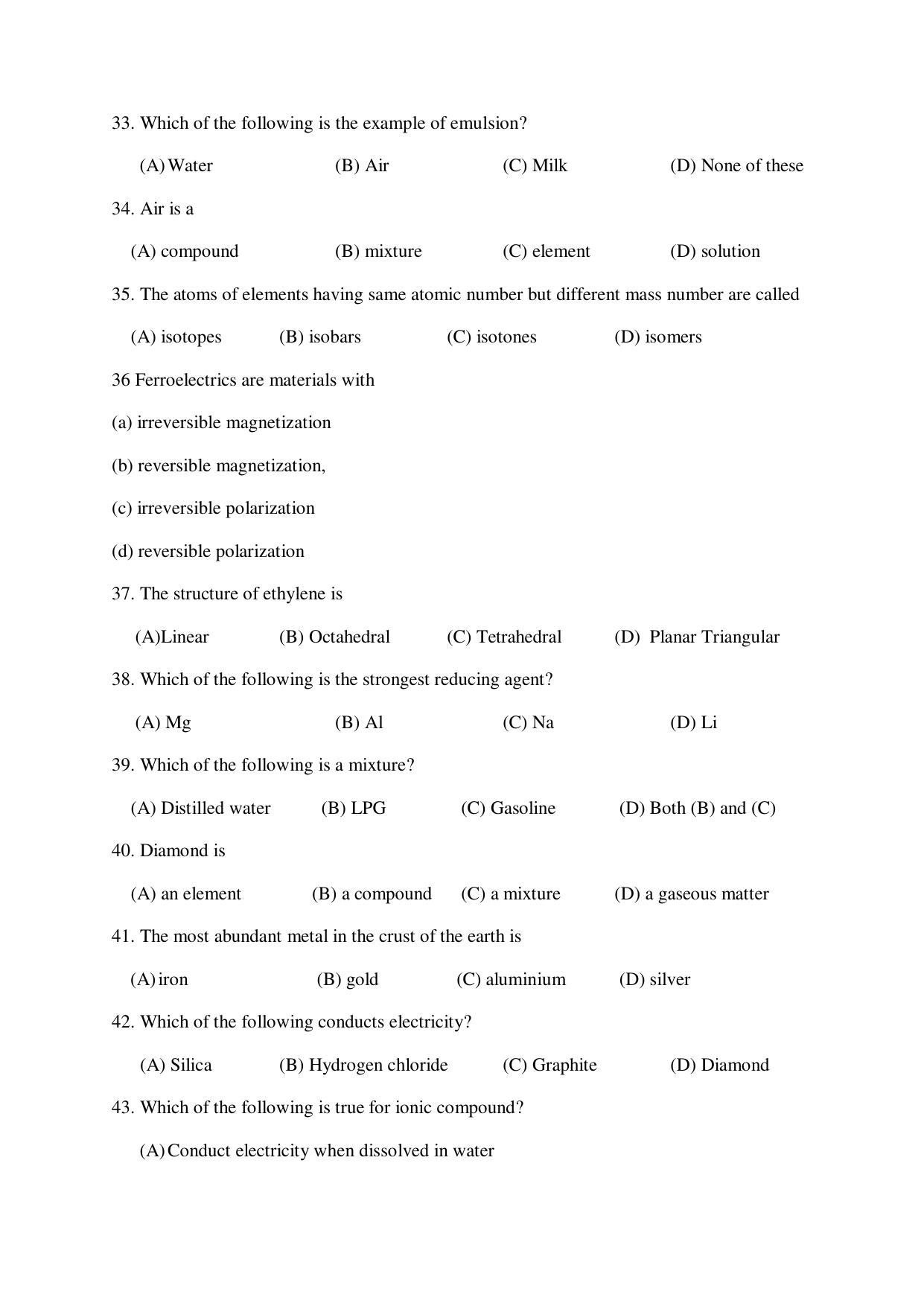 33. Which of the following is the example of emulsion?

(A) Water (B) Air (C) Milk (D) None of these

34. Air is a

(A) compound (B) mixture (C) element (D) solution

35. The atoms of elements having same atomic number but different mass number are called

(A) isotopes (B) isobars (C) isotones (D) isomers

36 Ferroelectrics are materials with

(a) irreversible magnetization

(b) reversible magnetization,

(c) irreversible polarization

(d) reversible polarization

37. The structure of ethylene is

(A)Linear (B) Octahedral (C) Tetrahedral (D) Planar Triangular

38. Which of the following is the strongest reducing agent?

(A) Mg (B) Al (C) Na (D) Li

39. Which of the following is a mixture?

(A) Distilled water (B) LPG (C) Gasoline (D) Both (B) and (C)

40. Diamond is

(A) an element (B) a compound (C) a mixture (D) a gaseous matter

41. The most abundant metal in the crust of the earth is

(A) iron (B) gold (C) aluminium (D) silver

42. Which of the following conducts electricity?

(A) Silica (B) Hydrogen chloride (C) Graphite (D) Diamond

43. Which of the following is true for ionic compound?

(A) Conduct electricity when dissolved in water